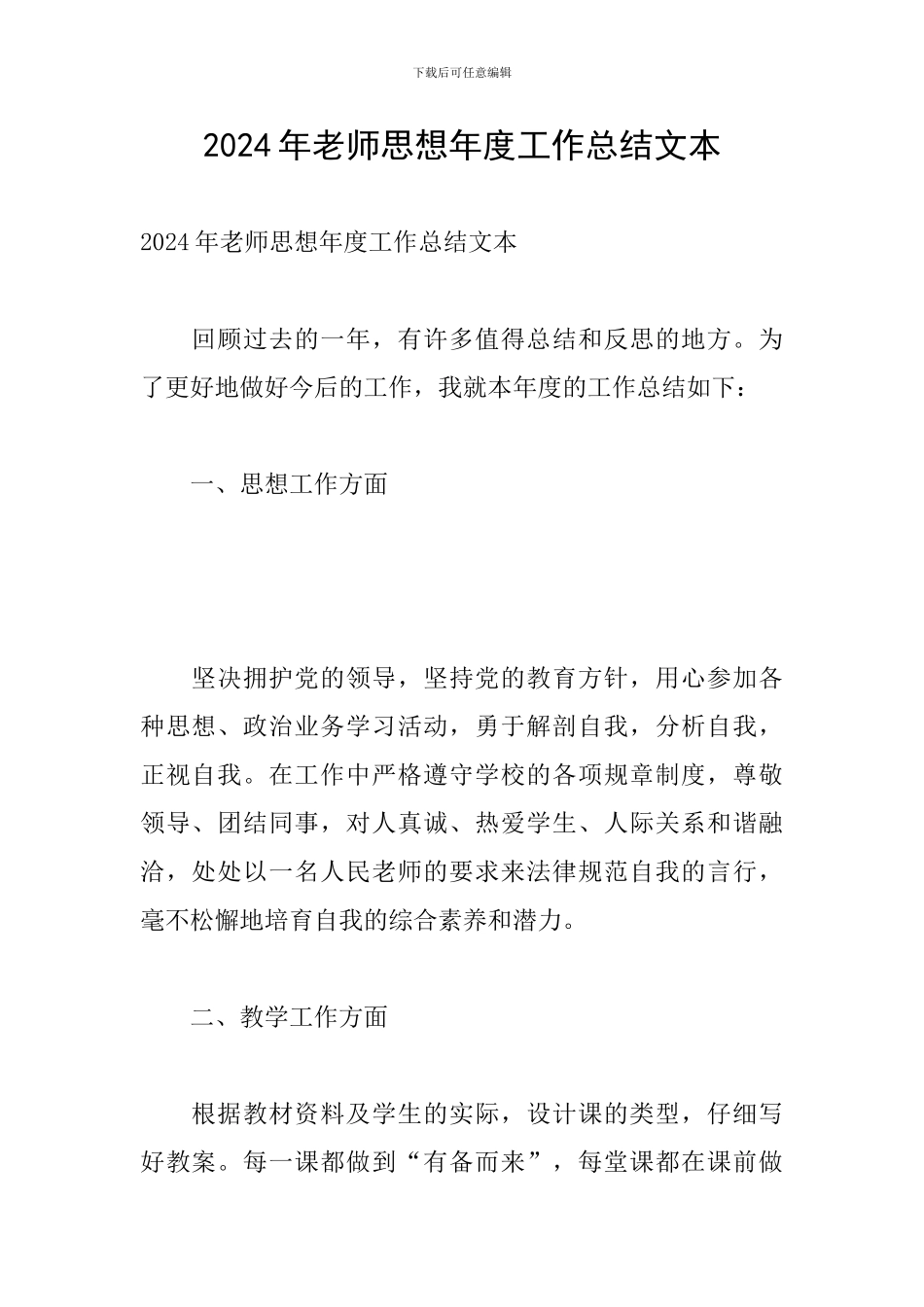 下载后可任意编辑

2024年老师思想年度工作总结文本

2024年老师思想年度工作总结文本

回顾过去的一年，有许多值得总结和反思的地方。为了更好地做好今后的工作，我就本年度的工作总结如下：

一、思想工作方面

坚决拥护党的领导，坚持党的教育方针，用心参加各种思想、政治业务学习活动，勇于解剖自我，分析自我，正视自我。在工作中严格遵守学校的各项规章制度，尊敬领导、团结同事，对人真诚、热爱学生、人际关系和谐融洽，处处以一名人民老师的要求来法律规范自我的言行，毫不松懈地培育自我的综合素养和潜力。

二、教学工作方面

根据教材资料及学生的实际，设计课的类型，仔细写好教案。每一课都做到“有备而来”，每堂课都在课前做